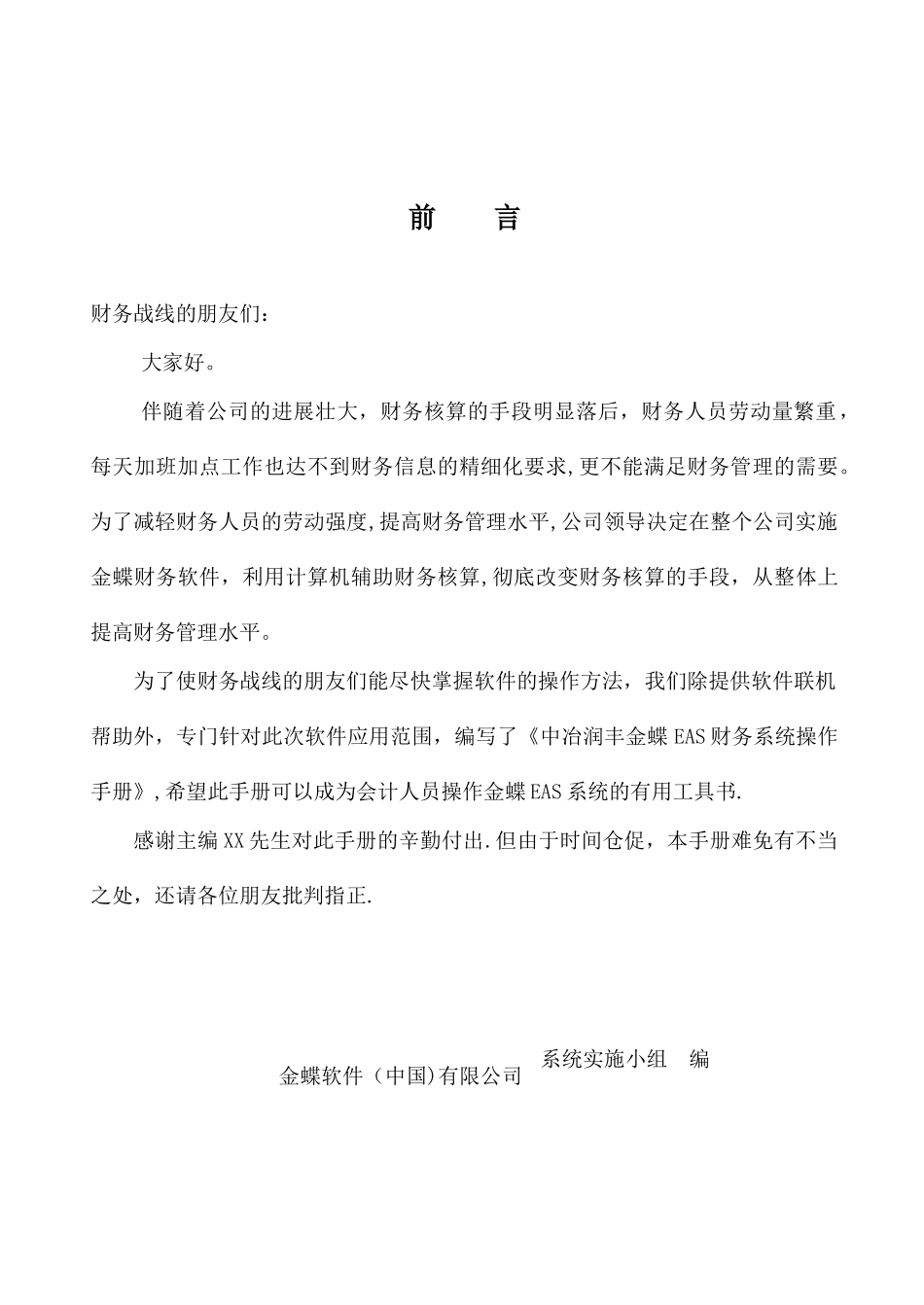 前　言

财务战线的朋友们：

大家好。

伴随着公司的进展壮大，财务核算的手段明显落后，财务人员劳动量繁重，每天加班加点工作也达不到财务信息的精细化要求,更不能满足财务管理的需要。为了减轻财务人员的劳动强度,提高财务管理水平,公司领导决定在整个公司实施金蝶财务软件，利用计算机辅助财务核算,彻底改变财务核算的手段，从整体上提高财务管理水平。

为了使财务战线的朋友们能尽快掌握软件的操作方法，我们除提供软件联机帮助外，专门针对此次软件应用范围，编写了《中冶润丰金蝶EAS财务系统操作手册》,希望此手册可以成为会计人员操作金蝶EAS系统的有用工具书.

感谢主编XX先生对此手册的辛勤付出.但由于时间仓促，本手册难免有不当之处，还请各位朋友批判指正.

金蝶软件（中国)有限公司　系统实施小组　编